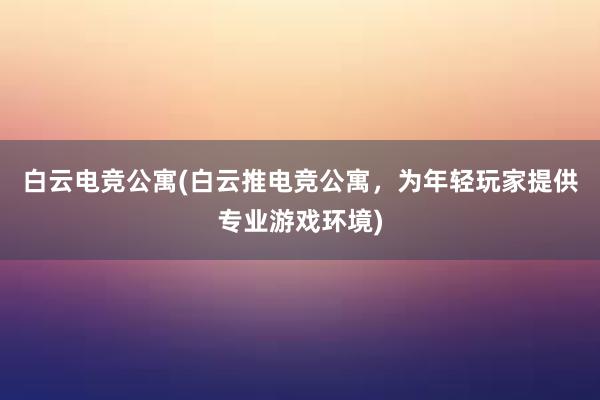 白云电竞公寓(白云推电竞公寓，为年轻玩家提供专业游戏环境)